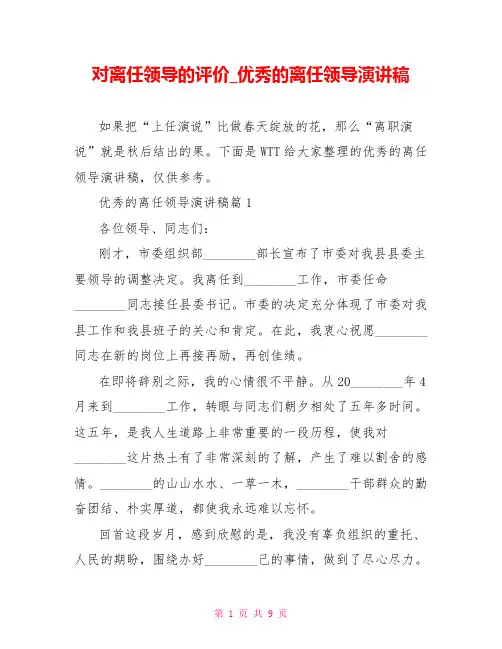 对离任领导的评价_优秀的离任领导演讲稿

如果把“上任演说”比做春天绽放的花，那么“离职演说”就是秋后结出的果。下面是WTT给大家整理的优秀的离任领导演讲稿，仅供参考。

优秀的离任领导演讲稿篇1

各位领导、同志们：

刚才，市委组织部________部长宣布了市委对我县县委主要领导的调整决定。我离任到________工作，市委任命________同志接任县委书记。市委的决定充分体现了市委对我县工作和我县班子的关心和肯定。在此，我衷心祝愿________同志在新的岗位上再接再励，再创佳绩。

在即将辞别之际，我的心情很不平静。从20________年4月来到________工作，转眼与同志们朝夕相处了五年多时间。这五年，是我人生道路上非常重要的一段历程，使我对________这片热土有了非常深刻的了解，产生了难以割舍的感情。________的山山水水、一草一木，________干部群众的勤奋团结、朴实厚道，都使我永远难以忘怀。

回首这段岁月，感到欣慰的是，我没有辜负组织的重托、人民的期盼，围绕办好________己的事情，做到了尽心尽力。

第 1 页 共 9 页